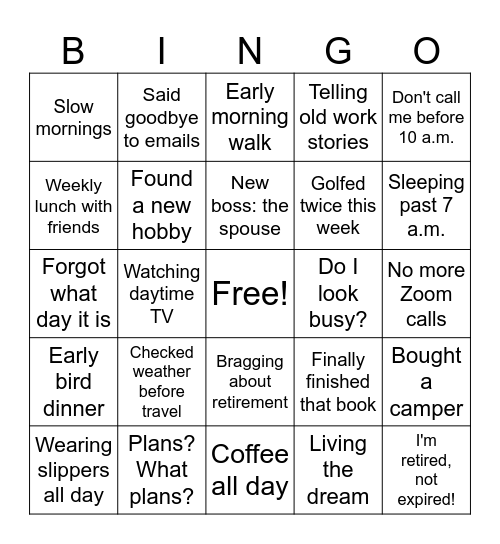 | B | I | N | G | O |
|---|---|---|---|---|
| Slow mornings | Said goodbye to emails | Early morning walk | Telling old work stories | Don't call me before 10 a.m. |
| Weekly lunch with friends | Found a new hobby | New boss: the spouse | Golfed twice this week | Sleeping past 7 a.m. |
| Forgot what day it is | Watching daytime TV | Free! | Do I look busy? | No more Zoom calls |
| Early bird dinner | Checked weather before travel | Bragging about retirement | Finally finished that book | Bought a camper |
| Wearing slippers all day | Plans? What plans? | Coffee all day | Living the dream | I'm retired, not expired! |